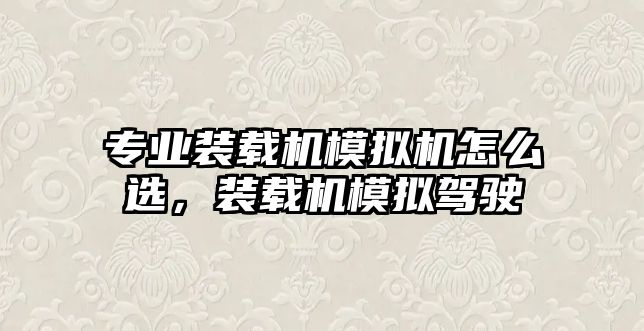 专业装载机模拟机怎么选，装载机模拟驾驶